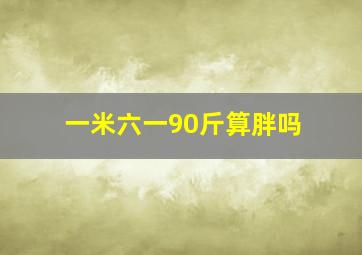 一米六一90斤算胖吗